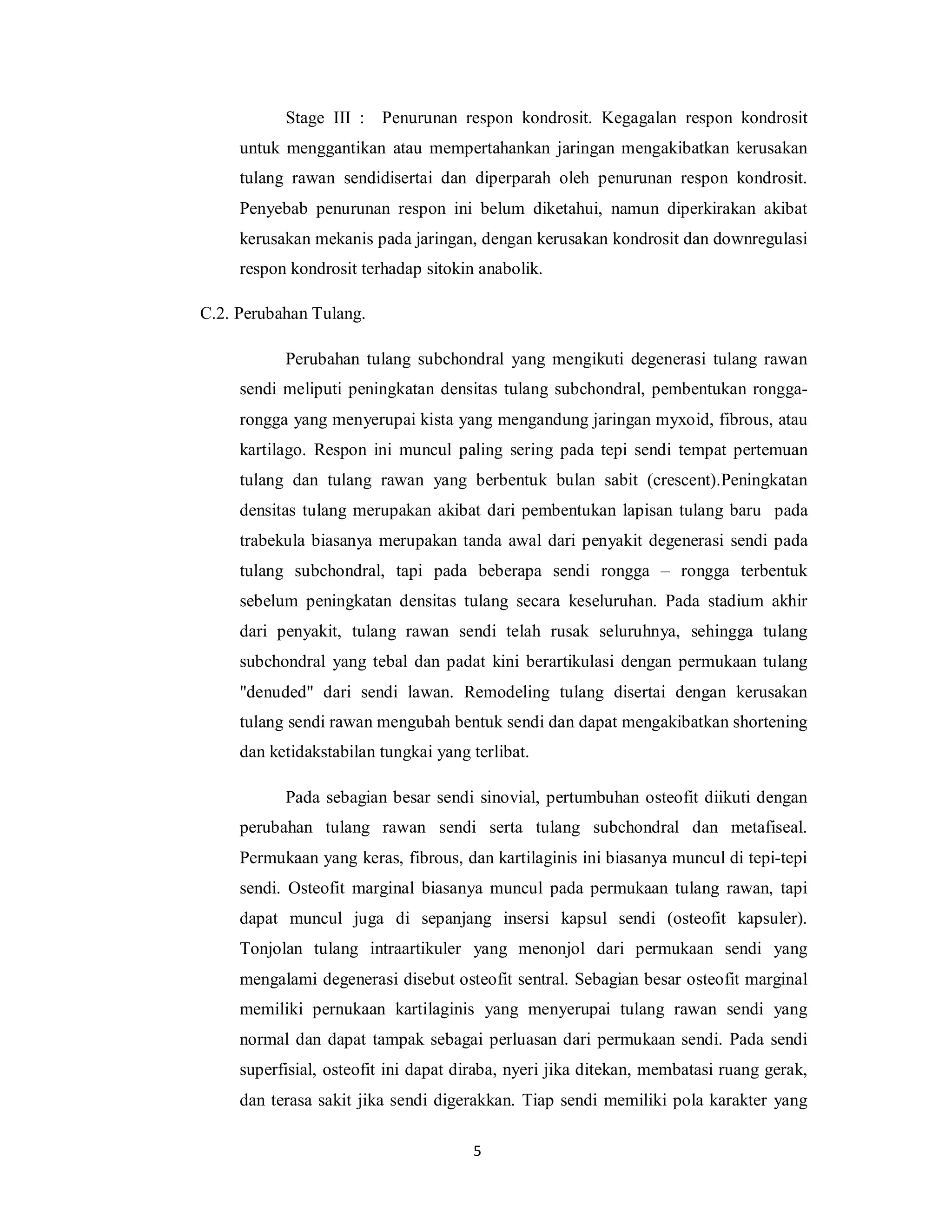 Stage III : Penurunan respon kondrosit. Kegagalan respon kondrosit untuk menggantikan atau mempertahankan jaringan mengakibatkan kerusakan tulang rawan sendidisertai dan diperparah oleh penurunan respon kondrosit. Penyebab penurunan respon ini belum diketahui, namun diperkirakan akibat kerusakan mekanis pada jaringan, dengan kerusakan kondrosit dan downregulasi respon kondrosit terhadap sitokin anabolik.

C.2. Perubahan Tulang.

Perubahan tulang subchondral yang mengikuti degenerasi tulang rawan sendi meliputi peningkatan densitas tulang subchondral, pembentukan rongga-rongga yang menyerupai kista yang mengandung jaringan myxoid, fibrous, atau kartilago. Respon ini muncul paling sering pada tepi sendi tempat pertemuan tulang dan tulang rawan yang berbentuk bulan sabit (crescent).Peningkatan densitas tulang merupakan akibat dari pembentukan lapisan tulang baru pada trabekula biasanya merupakan tanda awal dari penyakit degenerasi sendi pada tulang subchondral, tapi pada beberapa sendi rongga – rongga terbentuk sebelum peningkatan densitas tulang secara keseluruhan. Pada stadium akhir dari penyakit, tulang rawan sendi telah rusak seluruhnya, sehingga tulang subchondral yang tebal dan padat kini berartikulasi dengan permukaan tulang "denuded" dari sendi lawan. Remodeling tulang disertai dengan kerusakan tulang sendi rawan mengubah bentuk sendi dan dapat mengakibatkan shortening dan ketidakstabilan tungkai yang terlibat.

Pada sebagian besar sendi sinovial, pertumbuhan osteofit diikuti dengan perubahan tulang rawan sendi serta tulang subchondral dan metafiseal. Permukaan yang keras, fibrous, dan kartilaginis ini biasanya muncul di tepi-tepi sendi. Osteofit marginal biasanya muncul pada permukaan tulang rawan, tapi dapat muncul juga di sepanjang insersi kapsul sendi (osteofit kapsuler). Tonjolan tulang intraartikuler yang menonjol dari permukaan sendi yang mengalami degenerasi disebut osteofit sentral. Sebagian besar osteofit marginal memiliki pernukaan kartilaginis yang menyerupai tulang rawan sendi yang normal dan dapat tampak sebagai perluasan dari permukaan sendi. Pada sendi superfisial, osteofit ini dapat diraba, nyeri jika ditekan, membatasi ruang gerak, dan terasa sakit jika sendi digerakkan. Tiap sendi memiliki pola karakter yang

5